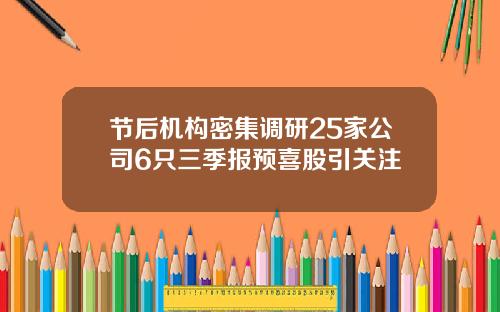 节后机构密集调研25家公司6只三季报预喜股引关注